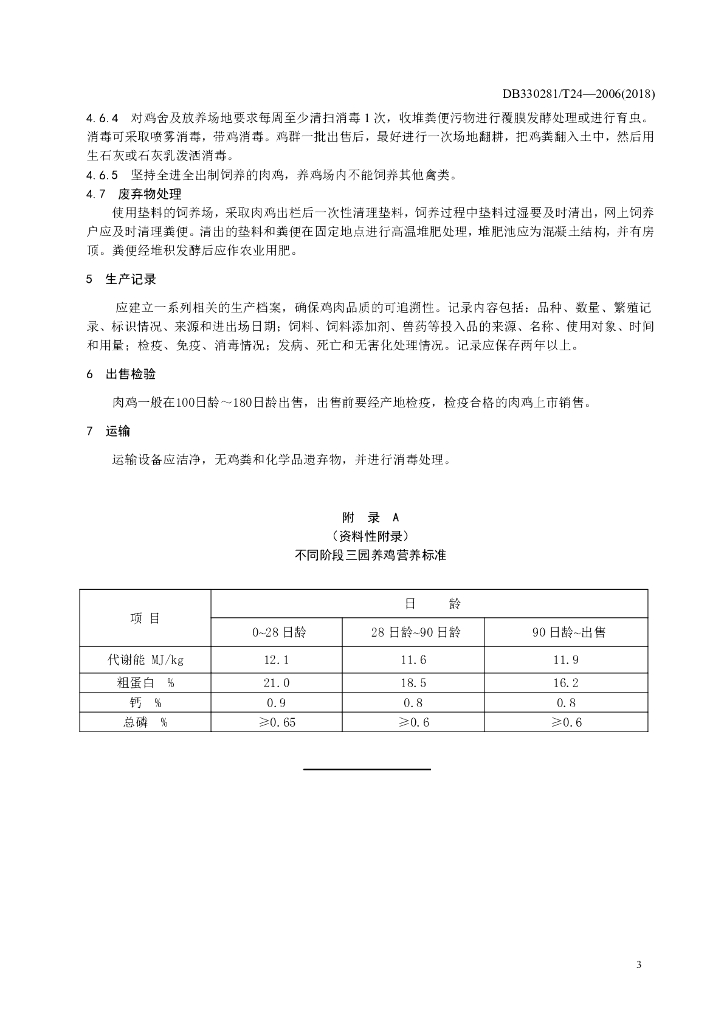 DB330281/T24—2006(2018)

4.6.4 对鸡舍及放养场地要求每周至少清扫消毒1次，收堆粪便污物进行覆膜发酵处理或进行育虫。消毒可采取喷雾消毒，带鸡消毒。鸡群一批出售后，最好进行一次场地翻耕，把鸡粪翻入土中，然后用生石灰或石灰乳泼洒消毒。

4.6.5 坚持全进全出制饲养的肉鸡，养鸡场内不能饲养其他禽类。

4.7 废弃物处理

使用垫料的饲养场，采取肉鸡出栏后一次性清理垫料，饲养过程中垫料过湿要及时清出，网上饲养户应及时清理粪便。清出的垫料和粪便在固定地点进行高温堆肥处理，堆肥池应为混凝土结构，并有房顶。粪便经堆积发酵后应作农业用肥。

5 生产记录

应建立一系列相关的生产档案，确保鸡肉品质的可追溯性。记录内容包括：品种、数量、繁殖记录、标识情况、来源和进出场日期；饲料、饲料添加剂、兽药等投入品的来源、名称、使用对象、时间和用量；检疫、免疫、消毒情况；发病、死亡和无害化处理情况。记录应保存两年以上。

6 出售检验

肉鸡一般在100日龄～180日龄出售，出售前要经产地检疫，检疫合格的肉鸡上市销售。

7 运输

运输设备应洁净，无鸡粪和化学品遗弃物，并进行消毒处理。

附 录 A
（资料性附录）
不同阶段三园养鸡营养标准

| 项 目 | 日 龄 | | |
|---|---|---|---|
| | 0~28日龄 | 28日龄~90日龄 | 90日龄~出售 |
| 代谢能 MJ/kg | 12.1 | 11.6 | 11.9 |
| 粗蛋白 % | 21.0 | 18.5 | 16.2 |
| 钙 % | 0.9 | 0.8 | 0.8 |
| 总磷 % | ≥0.65 | ≥0.6 | ≥0.6 |

3